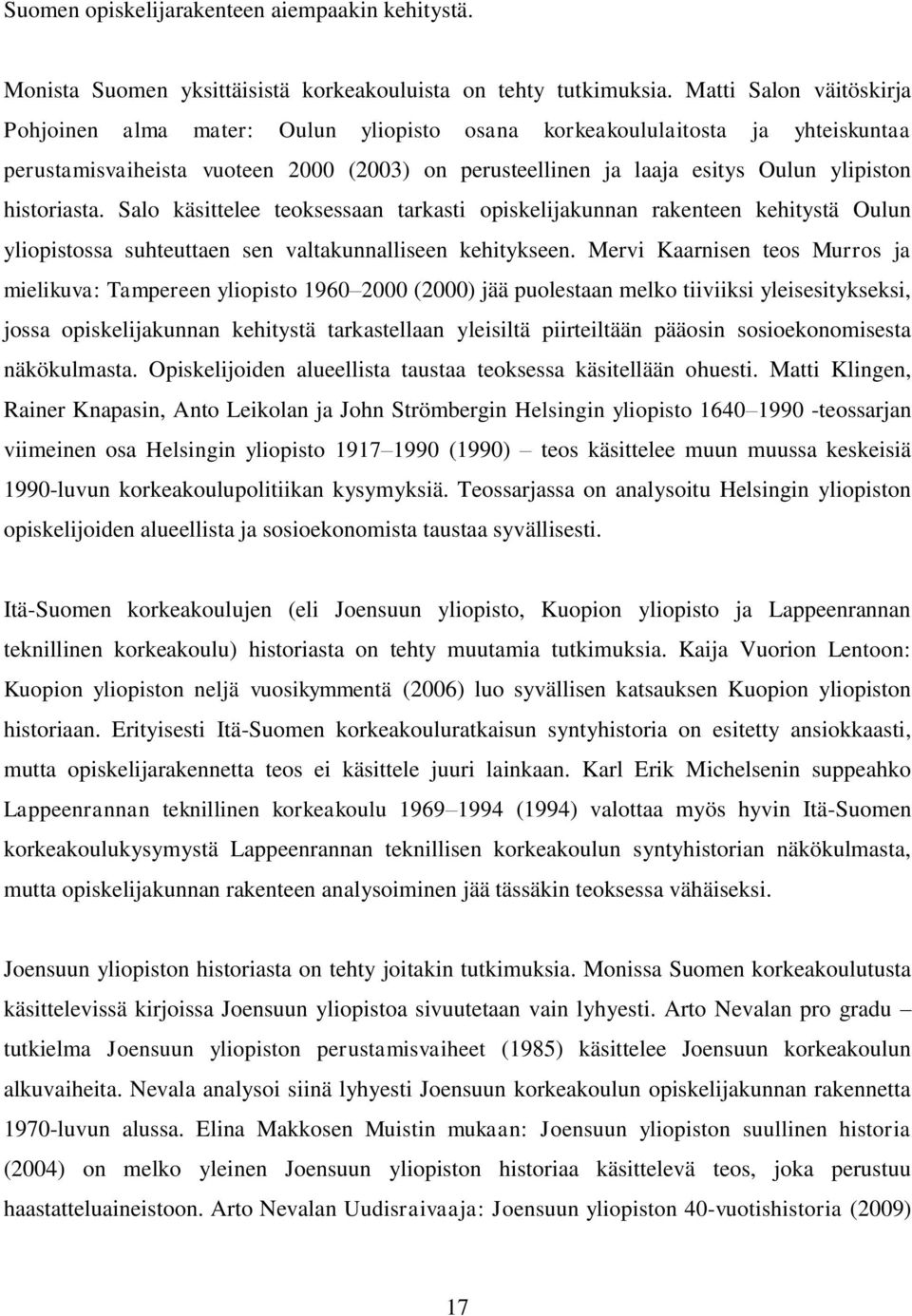 Suomen opiskelijarakenteen aiempaakin kehitystä.

Monista Suomen yksittäisistä korkeakouluista on tehty tutkimuksia. Matti Salon väitöskirja Pohjoinen alma mater: Oulun yliopisto osana korkeakoululaitosta ja yhteiskuntaa perustamisvaiheista vuoteen 2000 (2003) on perusteellinen ja laaja esitys Oulun ylipiston historiasta. Salo käsittelee teoksessaan tarkasti opiskelijakunnan rakenteen kehitystä Oulun yliopistossa suhteuttaen sen valtakunnalliseen kehitykseen. Mervi Kaarnisen teos Murros ja mielikuva: Tampereen yliopisto 1960–2000 (2000) jää puolestaan melko tiiviiksi yleisesitykseksi, jossa opiskelijakunnan kehitystä tarkastellaan yleisiltä piirteiltään pääosin sosioekonomisesta näkökulmasta. Opiskelijoiden alueellista taustaa teoksessa käsitellään ohuesti. Matti Klingen, Rainer Knapasin, Anto Leikolan ja John Strömbergin Helsingin yliopisto 1640–1990 -teossarjan viimeinen osa Helsingin yliopisto 1917–1990 (1990) – teos käsittelee muun muussa keskeisiä 1990-luvun korkeakoulupolitiikan kysymyksiä. Teossarjassa on analysoitu Helsingin yliopiston opiskelijoiden alueellista ja sosioekonomista taustaa syvällisesti.

Itä-Suomen korkeakoulujen (eli Joensuun yliopisto, Kuopion yliopisto ja Lappeenrannan teknillinen korkeakoulu) historiasta on tehty muutamia tutkimuksia. Kaija Vuorion Lentoon: Kuopion yliopiston neljä vuosikymmentä (2006) luo syvällisen katsauksen Kuopion yliopiston historiaan. Erityisesti Itä-Suomen korkeakouluratkaisun syntyhistoria on esitetty ansiokkaasti, mutta opiskelijarakennetta teos ei käsittele juuri lainkaan. Karl Erik Michelsenin suppeahko Lappeenrannan teknillinen korkeakoulu 1969–1994 (1994) valottaa myös hyvin Itä-Suomen korkeakoulukysymystä Lappeenrannan teknillisen korkeakoulun syntyhistorian näkökulmasta, mutta opiskelijakunnan rakenteen analysoiminen jää tässäkin teoksessa vähäiseksi.

Joensuun yliopiston historiasta on tehty joitakin tutkimuksia. Monissa Suomen korkeakoulutusta käsittelevissä kirjoissa Joensuun yliopistoa sivuutetaan vain lyhyesti. Arto Nevalan pro gradu – tutkielma Joensuun yliopiston perustamisvaiheet (1985) käsittelee Joensuun korkeakoulun alkuvaiheita. Nevala analysoi siinä lyhyesti Joensuun korkeakoulun opiskelijakunnan rakennetta 1970-luvun alussa. Elina Makkosen Muistin mukaan: Joensuun yliopiston suullinen historia (2004) on melko yleinen Joensuun yliopiston historiaa käsittelevä teos, joka perustuu haastatteluaineistoon. Arto Nevalan Uudisraivaaja: Joensuun yliopiston 40-vuotishistoria (2009)

17